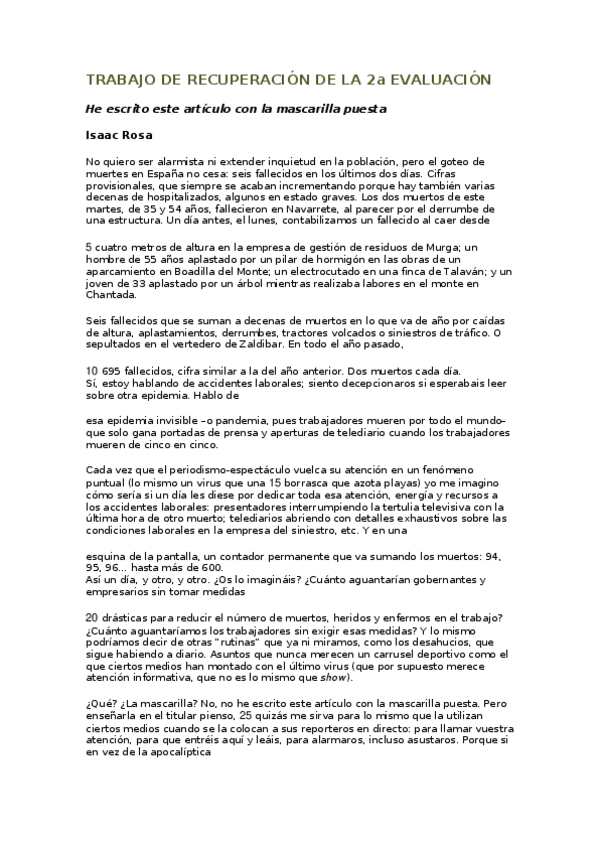 TRABAJO DE RECUPERACIÓN DE LA 2a EVALUACIÓN

He escrito este artículo con la mascarilla puesta

Isaac Rosa

No quiero ser alarmista ni extender inquietud en la población, pero el goteo de muertes en España no cesa: seis fallecidos en los últimos dos días. Cifras provisionales, que siempre se acaban incrementando porque hay también varias decenas de hospitalizados, algunos en estado graves. Los dos muertos de este martes, de 35 y 54 años, fallecieron en Navarrete, al parecer por el derrumbe de una estructura. Un día antes, el lunes, contabilizamos un fallecido al caer desde

5 cuatro metros de altura en la empresa de gestión de residuos de Murga; un hombre de 55 años aplastado por un pilar de hormigón en las obras de un aparcamiento en Boadilla del Monte; un electrocutado en una finca de Talaván; y un joven de 33 aplastado por un árbol mientras realizaba labores en el monte en Chantada.

Seis fallecidos que se suman a decenas de muertos en lo que va de año por caídas de altura, aplastamientos, derrumbes, tractores volcados o siniestros de tráfico. O sepultados en el vertedero de Zaldibar. En todo el año pasado,

10 695 fallecidos, cifra similar a la del año anterior. Dos muertos cada día.
Sí, estoy hablando de accidentes laborales; siento decepcionaros si esperabais leer sobre otra epidemia. Hablo de

esa epidemia invisible –o pandemia, pues trabajadores mueren por todo el mundo– que solo gana portadas de prensa y aperturas de telediario cuando los trabajadores mueren de cinco en cinco.

Cada vez que el periodismo-espectáculo vuelca su atención en un fenómeno puntual (lo mismo un virus que una 15 borrasca que azota playas) yo me imagino cómo sería si un día les diese por dedicar toda esa atención, energía y recursos a los accidentes laborales: presentadores interrumpiendo la tertulia televisiva con la última hora de otro muerto; telediarios abriendo con detalles exhaustivos sobre las condiciones laborales en la empresa del siniestro, etc. Y en una

esquina de la pantalla, un contador permanente que va sumando los muertos: 94, 95, 96... hasta más de 600.
Así un día, y otro, y otro. ¿Os lo imagináis? ¿Cuánto aguantarían gobernantes y empresarios sin tomar medidas

20 drásticas para reducir el número de muertos, heridos y enfermos en el trabajo? ¿Cuánto aguantaríamos los trabajadores sin exigir esas medidas? Y lo mismo podríamos decir de otras "rutinas" que ya ni miramos, como los desahucios, que sigue habiendo a diario. Asuntos que nunca merecen un carrusel deportivo como el que ciertos medios han montado con el último virus (que por supuesto merece atención informativa, que no es lo mismo que show).

¿Qué? ¿La mascarilla? No, no he escrito este artículo con la mascarilla puesta. Pero enseñarla en el titular pienso, 25 quizás me sirva para lo mismo que la utilizan ciertos medios cuando se la colocan a sus reporteros en directo: para llamar vuestra atención, para que entréis aquí y leáis, para alarmaros, incluso asustaros. Porque si en vez de la apocalíptica